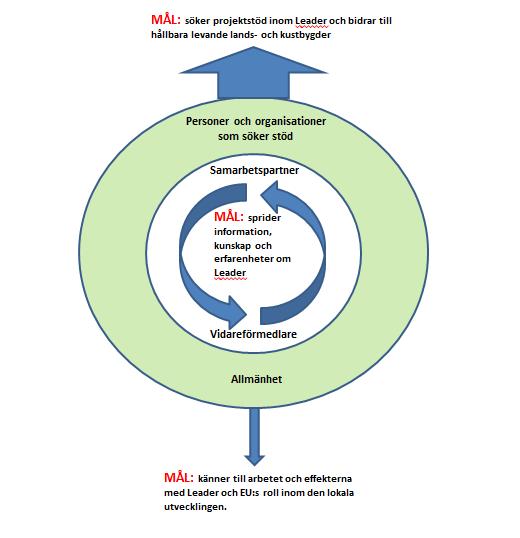 MÅL: söker projektstöd inom Leader och bidrar till hållbara levande lands- och kustbygder

Personer och organisationer som söker stöd

Samarbetspartner

MÅL: sprider information, kunskap och erfarenheter om Leader

Vidareförmedlare

Allmänhet

MÅL: känner till arbetet och effekterna med Leader och EU:s roll inom den lokala utvecklingen.